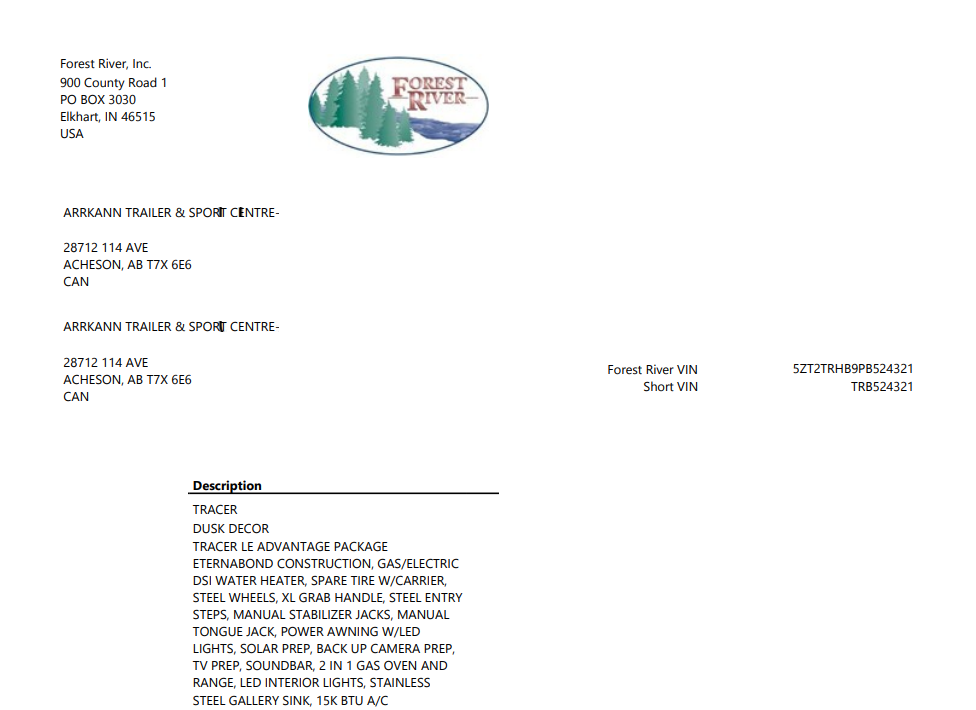 Forest River, Inc.
900 County Road 1
PO BOX 3030
Elkhart, IN 46515
USA

FOREST RIVER

ARRKANN TRAILER & SPORT CENTRE-

28712 114 AVE
ACHESON, AB T7X 6E6
CAN

ARRKANN TRAILER & SPORT CENTRE-

28712 114 AVE
ACHESON, AB T7X 6E6
CAN

Forest River VIN 5ZT2TRHB9PB524321
Short VIN TRB524321

Description
TRACER
DUSK DECOR
TRACER LE ADVANTAGE PACKAGE
ETERNABOND CONSTRUCTION, GAS/ELECTRIC DSI WATER HEATER, SPARE TIRE W/CARRIER, STEEL WHEELS, XL GRAB HANDLE, STEEL ENTRY STEPS, MANUAL STABILIZER JACKS, MANUAL TONGUE JACK, POWER AWNING W/LED LIGHTS, SOLAR PREP, BACK UP CAMERA PREP, TV PREP, SOUNDBAR, 2 IN 1 GAS OVEN AND RANGE, LED INTERIOR LIGHTS, STAINLESS STEEL GALLERY SINK, 15K BTU A/C